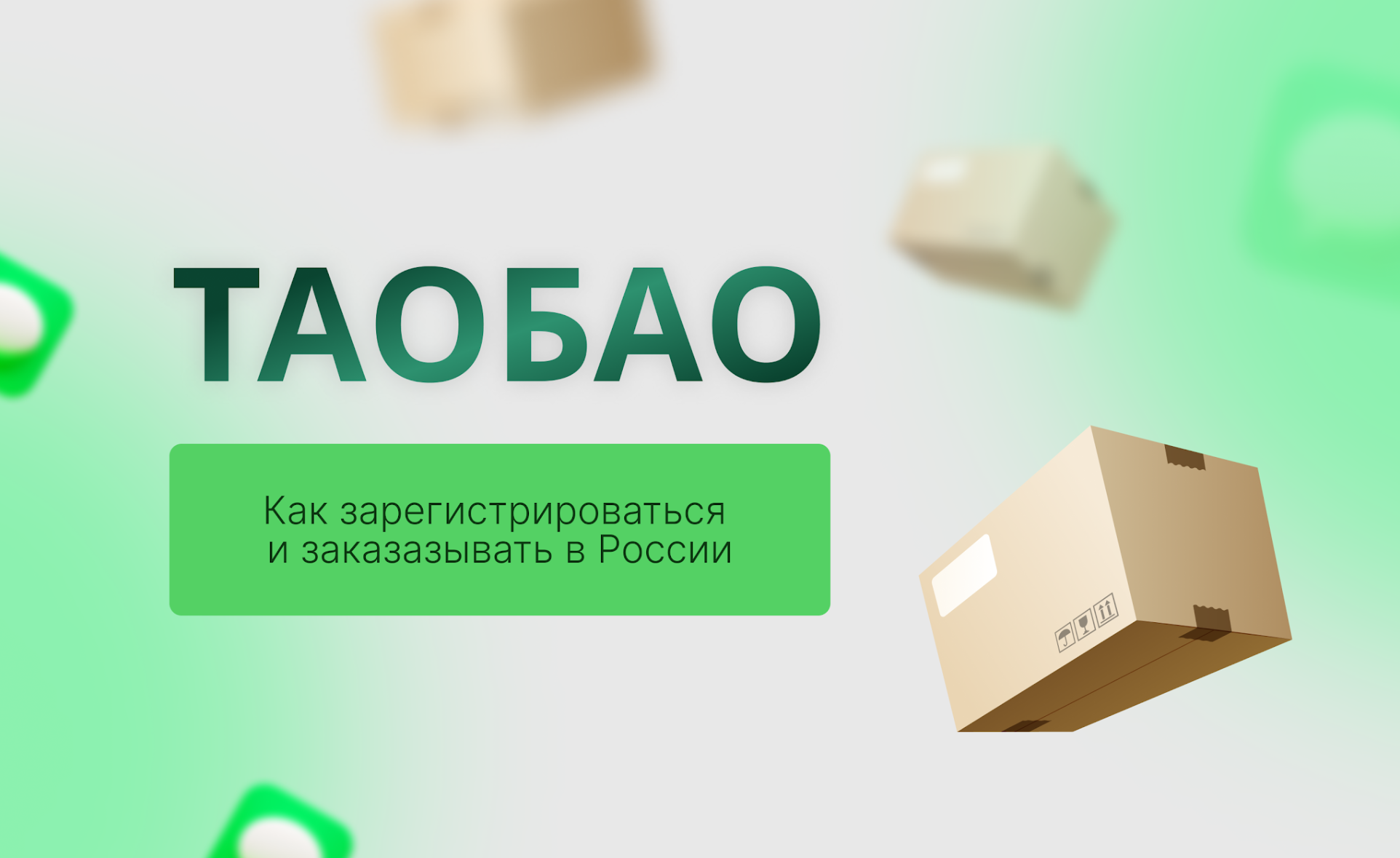 ТАОБАО

Как зарегистрироваться и заказазывать в России